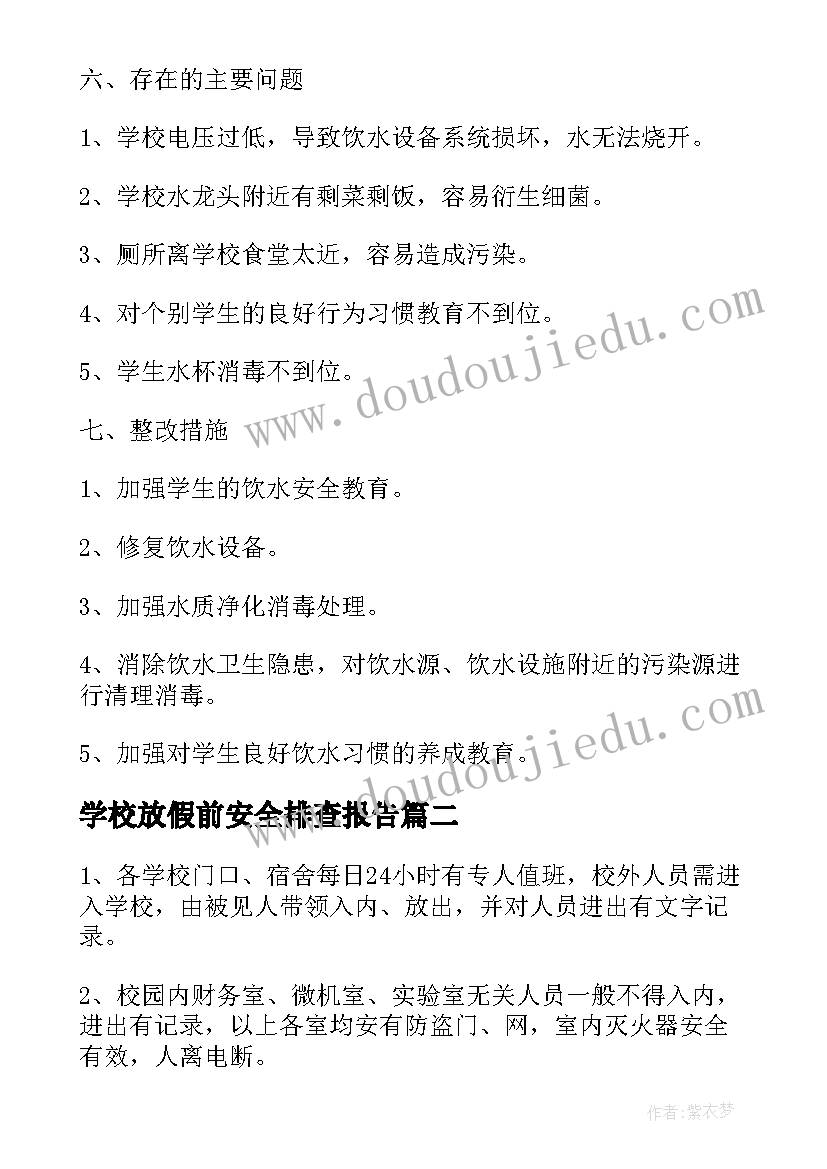 六、存在的主要问题

1、学校电压过低，导致饮水设备系统损坏，水无法烧开。

2、学校水龙头附近有剩菜剩饭，容易衍生细菌。

3、厕所离学校食堂太近，容易造成污染。

4、对个别学生的良好行为习惯教育不到位。

5、学生水杯消毒不到位。

七、整改措施

1、加强学生的饮水安全教育。

2、修复饮水设备。

3、加强水质净化消毒处理。

4、消除饮水卫生隐患，对饮水源、饮水设施附近的污染源进行清理消毒。

5、加强对学生良好饮水习惯的养成教育。

学校放假前安全排查报告篇二

1、各学校门口、宿舍每日24小时有专人值班，校外人员需进入学校，由被见人带领入内、放出，并对人员进出有文字记录。

2、校园内财务室、微机室、实验室无关人员一般不得入内，进出有记录，以上各室均安有防盗门、网，室内灭火器安全有效，人离电断。

www.doudoujiedu.com

www.doudoujiedu.com

作者：紫衣梦